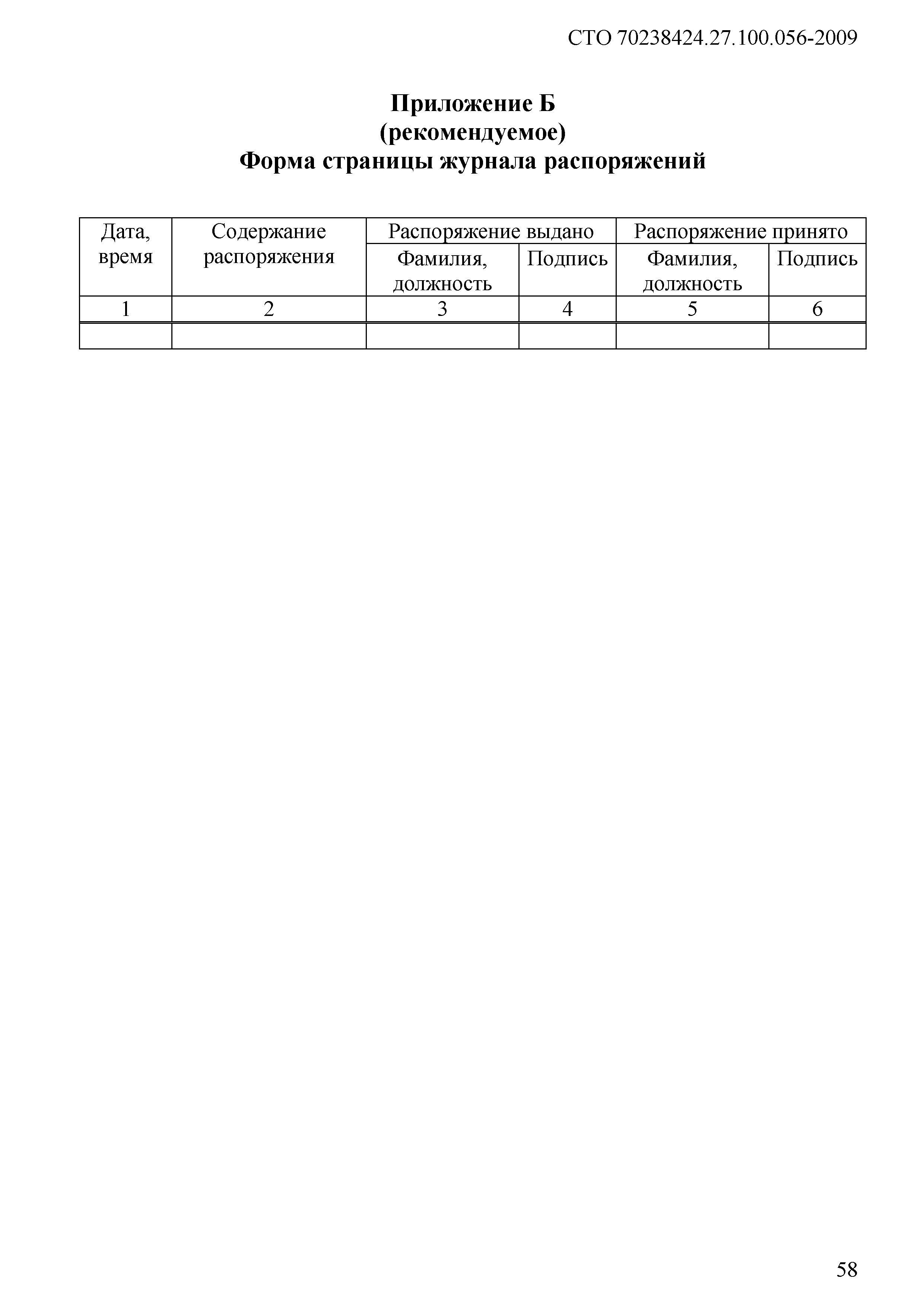 СТО 70238424.27.100.056-2009

Приложение Б
(рекомендуемое)
Форма страницы журнала распоряжений

| Дата, время | Содержание распоряжения | Распоряжение выдано | | Распоряжение принято | |
|---|---|---|---|---|---|
| | | Фамилия, должность | Подпись | Фамилия, должность | Подпись |
| 1 | 2 | 3 | 4 | 5 | 6 |
| | | | | | |

58